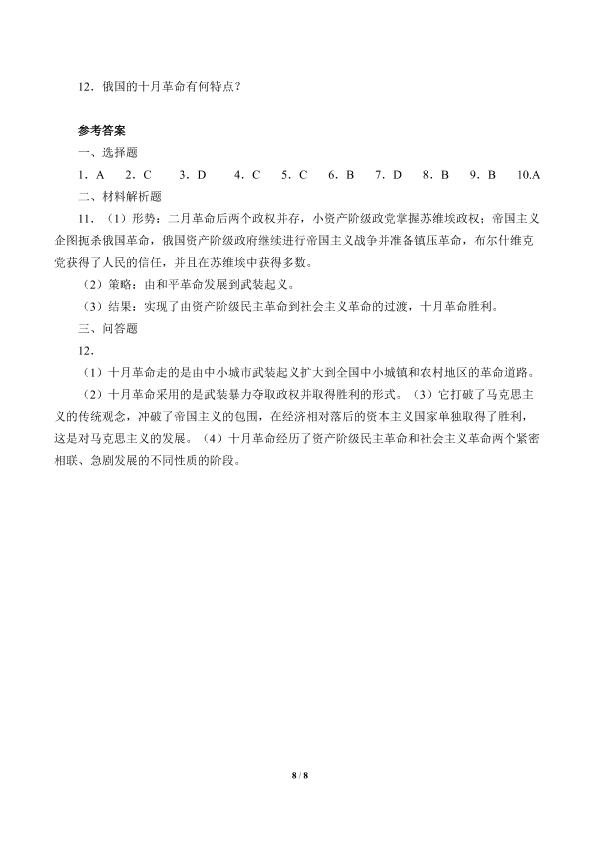 12．俄国的十月革命有何特点？

参考答案
一、选择题
1．A　2．C　3．D　4．C　5．C　6．B　7．D　8．B　9．B　10.A
二、材料解析题
11．（1）形势：二月革命后两个政权并存，小资产阶级政党掌握苏维埃政权；帝国主义企图扼杀俄国革命，俄国资产阶级政府继续进行帝国主义战争并准备镇压革命，布尔什维克党获得了人民的信任，并且在苏维埃中获得多数。
（2）策略：由和平革命发展到武装起义。
（3）结果：实现了由资产阶级民主革命到社会主义革命的过渡，十月革命胜利。
三、问答题
12．
（1）十月革命走的是由中小城市武装起义扩大到全国中小城镇和农村地区的革命道路。
（2）十月革命采用的是武装暴力夺取政权并取得胜利的形式。（3）它打破了马克思主义的传统观念，冲破了帝国主义的包围，在经济相对落后的资本主义国家单独取得了胜利，这是对马克思主义的发展。（4）十月革命经历了资产阶级民主革命和社会主义革命两个紧密相联、急剧发展的不同性质的阶段。

8 / 8